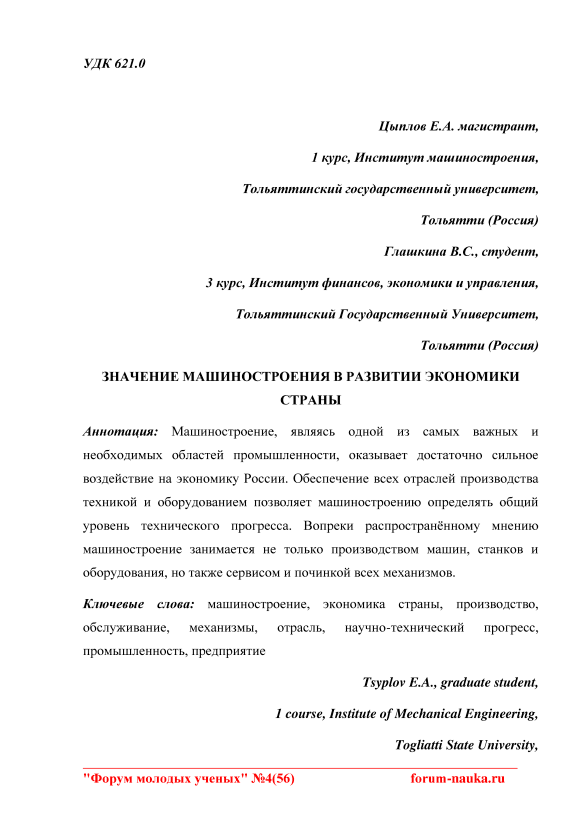 УДК 621.0

Цыплов Е.А. магистрант,

1 курс, Институт машиностроения,

Тольяттинский государственный университет,

Тольятти (Россия)

Глашкина В.С., студент,

3 курс, Институт финансов, экономики и управления,

Тольяттинский Государственный Университет,

Тольятти (Россия)

ЗНАЧЕНИЕ МАШИНОСТРОЕНИЯ В РАЗВИТИИ ЭКОНОМИКИ СТРАНЫ

Аннотация: Машиностроение, являясь одной из самых важных и необходимых областей промышленности, оказывает достаточно сильное воздействие на экономику России. Обеспечение всех отраслей производства техникой и оборудованием позволяет машиностроению определять общий уровень технического прогресса. Вопреки распространённому мнению машиностроение занимается не только производством машин, станков и оборудования, но также сервисом и починкой всех механизмов.

Ключевые слова: машиностроение, экономика страны, производство, обслуживание, механизмы, отрасль, научно-технический прогресс, промышленность, предприятие

Tsyplov E.A., graduate student,

1 course, Institute of Mechanical Engineering,

Togliatti State University,

"Форум молодых ученых" №4(56) forum-nauka.ru